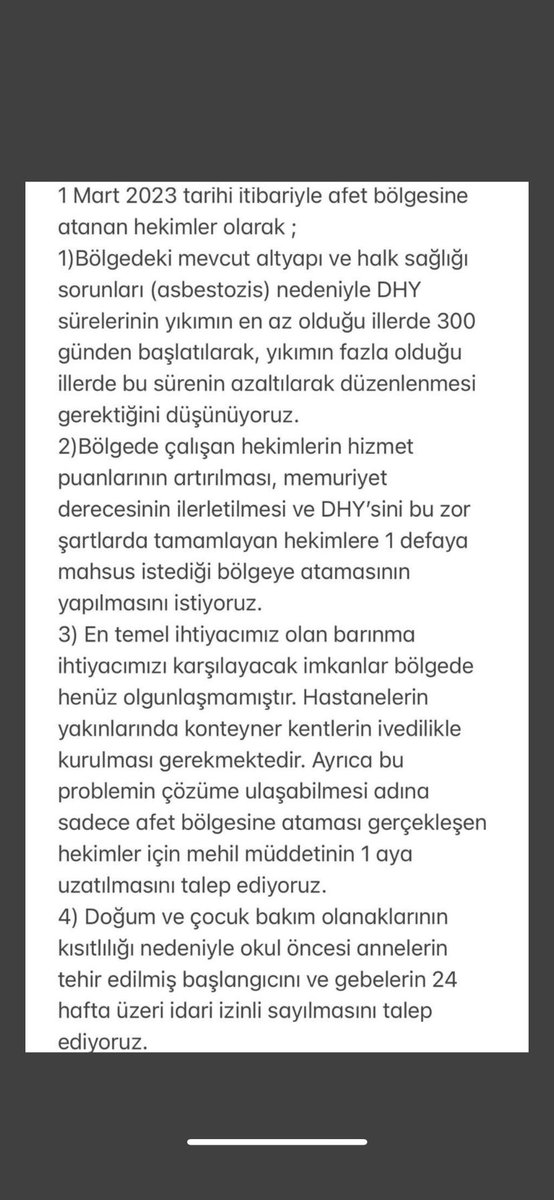 1 Mart 2023 tarihi itibariyle afet bölgesine atanan hekimler olarak ;
1)Bölgedeki mevcut altyapı ve halk sağlığı sorunları (asbestozis) nedeniyle DHY sürelerinin yıkımın en az olduğu illerde 300 günden başlatılarak, yıkımın fazla olduğu illerde bu sürenin azaltılarak düzenlenmesi gerektiğini düşünüyoruz.
2)Bölgede çalışan hekimlerin hizmet puanlarının artırılması, memuriyet derecesinin ilerletilmesi ve DHY'sini bu zor şartlarda tamamlayan hekimlere 1 defaya mahsus istediği bölgeye atamasının yapılmasını istiyoruz.
3) En temel ihtiyacımız olan barınma ihtiyacımızı karşılayacak imkanlar bölgede henüz olgunlaşmamıştır. Hastanelerin yakınlarında konteyner kentlerin ivedilikle kurulması gerekmektedir. Ayrıca bu problemin çözüme ulaşabilmesi adına sadece afet bölgesine ataması gerçekleşen hekimler için mehil müddetinin 1 aya uzatılmasını talep ediyoruz.
4) Doğum ve çocuk bakım olanaklarının kısıtlılığı nedeniyle okul öncesi annelerin tehir edilmiş başlangıcını ve gebelerin 24 hafta üzeri idari izinli sayılmasını talep ediyoruz.